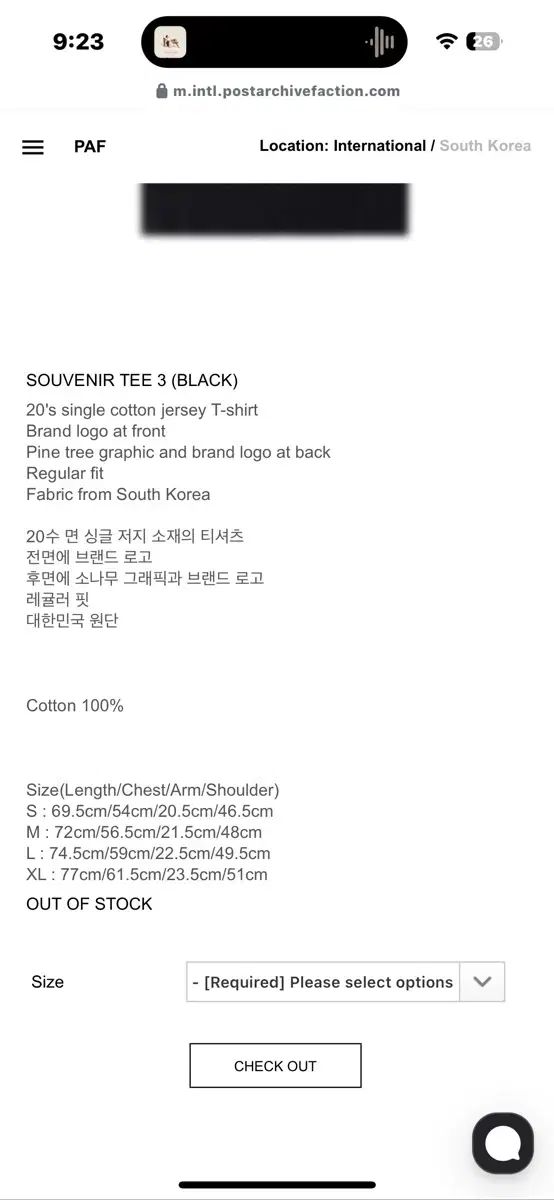 9:23

26

m.intl.postarchivefaction.com

PAF

Location: International / South Korea

SOUVENIR TEE 3 (BLACK)
20's single cotton jersey T-shirt
Brand logo at front
Pine tree graphic and brand logo at back
Regular fit
Fabric from South Korea

20수 면 싱글 저지 소재의 티셔츠
전면에 브랜드 로고
후면에 소나무 그래픽과 브랜드 로고
레귤러 핏
대한민국 원단

Cotton 100%

Size(Length/Chest/Arm/Shoulder)
S : 69.5cm/54cm/20.5cm/46.5cm
M : 72cm/56.5cm/21.5cm/48cm
L : 74.5cm/59cm/22.5cm/49.5cm
XL : 77cm/61.5cm/23.5cm/51cm
OUT OF STOCK

Size

- [Required] Please select options

CHECK OUT